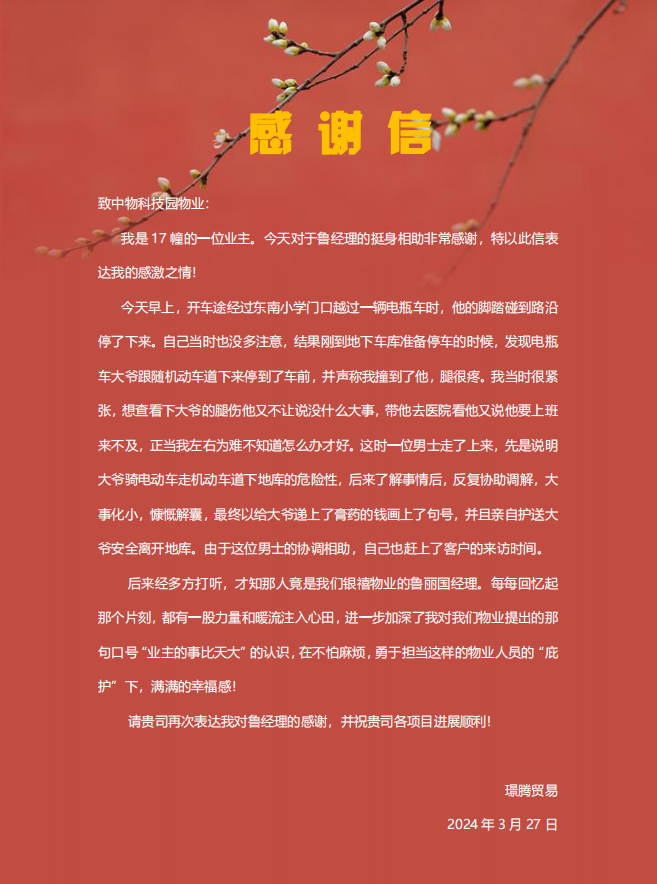 感谢信

致中物科技园物业：

我是 17 幢的一位业主。今天对于鲁经理的挺身相助非常感谢，特以此信表达我的感激之情！

今天早上，开车途经过东南小学门口越过一辆电瓶车时，他的脚踏碰到路沿停了下来。自己当时也没多注意，结果刚到地下车库准备停车的时候，发现电瓶车大爷跟随机动车道下来停到了车前，并声称我撞到了他，腿很疼。我当时很紧张，想查看下大爷的腿伤他又不让说没什么大事，带他去医院看他又说他要上班来不及，正当我左右为难不知道怎么办才好。这时一位男士走了上来，先是说明大爷骑电动车走机动车道下地库的危险性，后来了解事情后，反复协助调解，大事化小，慷慨解囊，最终以给大爷递上了膏药的钱画上了句号，并且亲自护送大爷安全离开地库。由于这位男士的协调相助，自己也赶上了客户的来访时间。

后来经多方打听，才知那人竟是我们银禧物业的鲁丽国经理。每每回忆起那个片刻，都有一股力量和暖流注入心田，进一步加深了我对我们物业提出的那句口号“业主的事比天大”的认识，在不怕麻烦，勇于担当这样的物业人员的“庇护”下，满满的幸福感！

请贵司再次表达我对鲁经理的感谢，并祝贵司各项目进展顺利！

璟腾贸易

2024 年 3 月 27 日